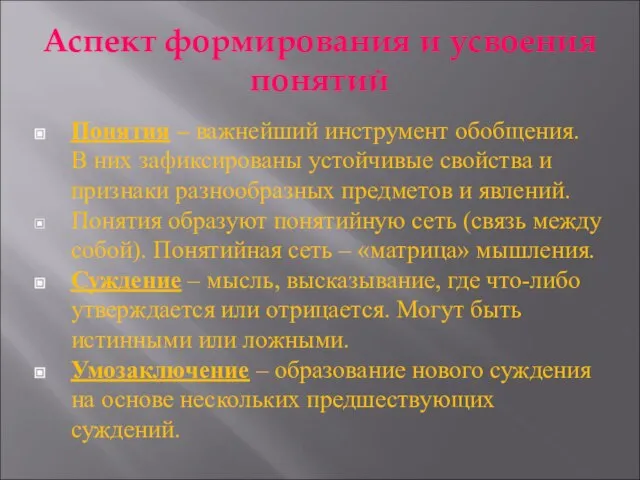 Аспект формирования и усвоения понятий

Понятия – важнейший инструмент обобщения. В них зафиксированы устойчивые свойства и признаки разнообразных предметов и явлений.

Понятия образуют понятийную сеть (связь между собой). Понятийная сеть – «матрица» мышления.

Суждение – мысль, высказывание, где что-либо утверждается или отрицается. Могут быть истинными или ложными.

Умозаключение – образование нового суждения на основе нескольких предшествующих суждений.